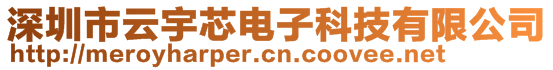 深圳市云宇芯电子科技有限公司
http://meroyharper.cn.coovee.net